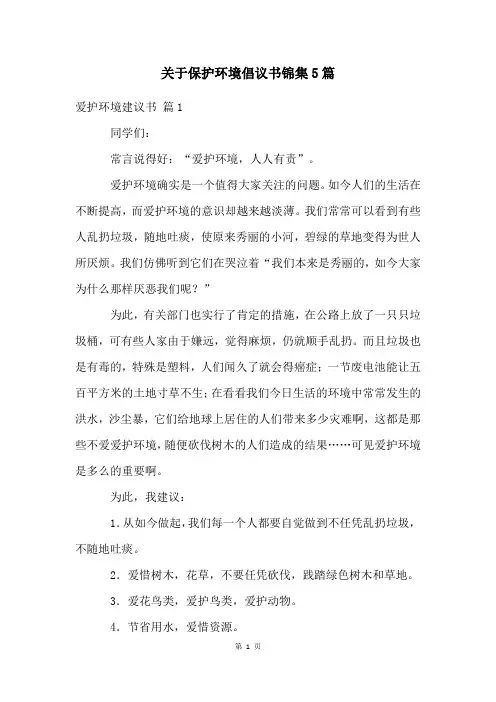 关于保护环境倡议书锦集5篇

爱护环境建议书 篇1

同学们：

常言说得好：“爱护环境，人人有责”。

爱护环境确实是一个值得大家关注的问题。如今人们的生活在不断提高，而爱护环境的意识却越来越淡薄。我们常常可以看到有些人乱扔垃圾，随地吐痰，使原来秀丽的小河，碧绿的草地变得为世人所厌烦。我们仿佛听到它们在哭泣着“我们本来是秀丽的，如今大家为什么那样厌恶我们呢？”

为此，有关部门也实行了肯定的措施，在公路上放了一只只垃圾桶，可有些人家由于嫌远，觉得麻烦，仍就顺手乱扔。而且垃圾也是有毒的，特殊是塑料，人们闻久了就会得癌症；一节废电池能让五百平方米的土地寸草不生；在看看我们今日生活的环境中常常发生的洪水，沙尘暴，它们给地球上居住的人们带来多少灾难啊，这都是那些不爱爱护环境，随便砍伐树木的人们造成的结果……可见爱护环境是多么的重要啊。

为此，我建议：

1．从如今做起，我们每一个人都要自觉做到不任凭乱扔垃圾，不随地吐痰。

2．爱惜树木，花草，不要任凭砍伐，践踏绿色树木和草地。

3．爱花鸟类，爱护鸟类，爱护动物。

4．节省用水，爱惜资源。

第 1 页